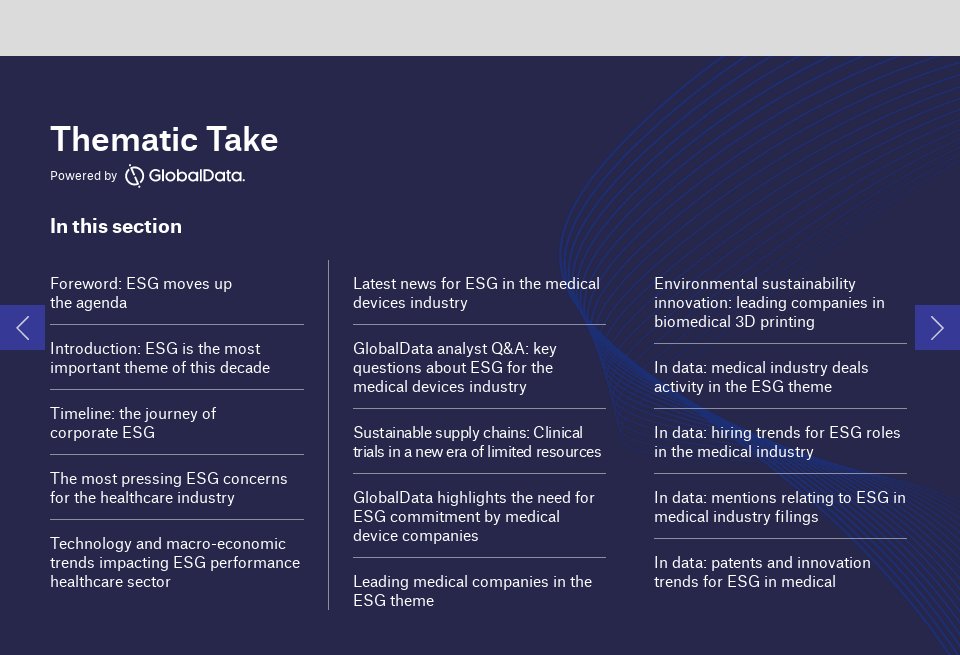 Thematic Take

Powered by GlobalData.

In this section

Foreword: ESG moves up the agenda

Introduction: ESG is the most important theme of this decade

Timeline: the journey of corporate ESG

The most pressing ESG concerns for the healthcare industry

Technology and macro-economic trends impacting ESG performance healthcare sector

Latest news for ESG in the medical devices industry

GlobalData analyst Q&A: key questions about ESG for the medical devices industry

Sustainable supply chains: Clinical trials in a new era of limited resources

GlobalData highlights the need for ESG commitment by medical device companies

Leading medical companies in the ESG theme

Environmental sustainability innovation: leading companies in biomedical 3D printing

In data: medical industry deals activity in the ESG theme

In data: hiring trends for ESG roles in the medical industry

In data: mentions relating to ESG in medical industry filings

In data: patents and innovation trends for ESG in medical